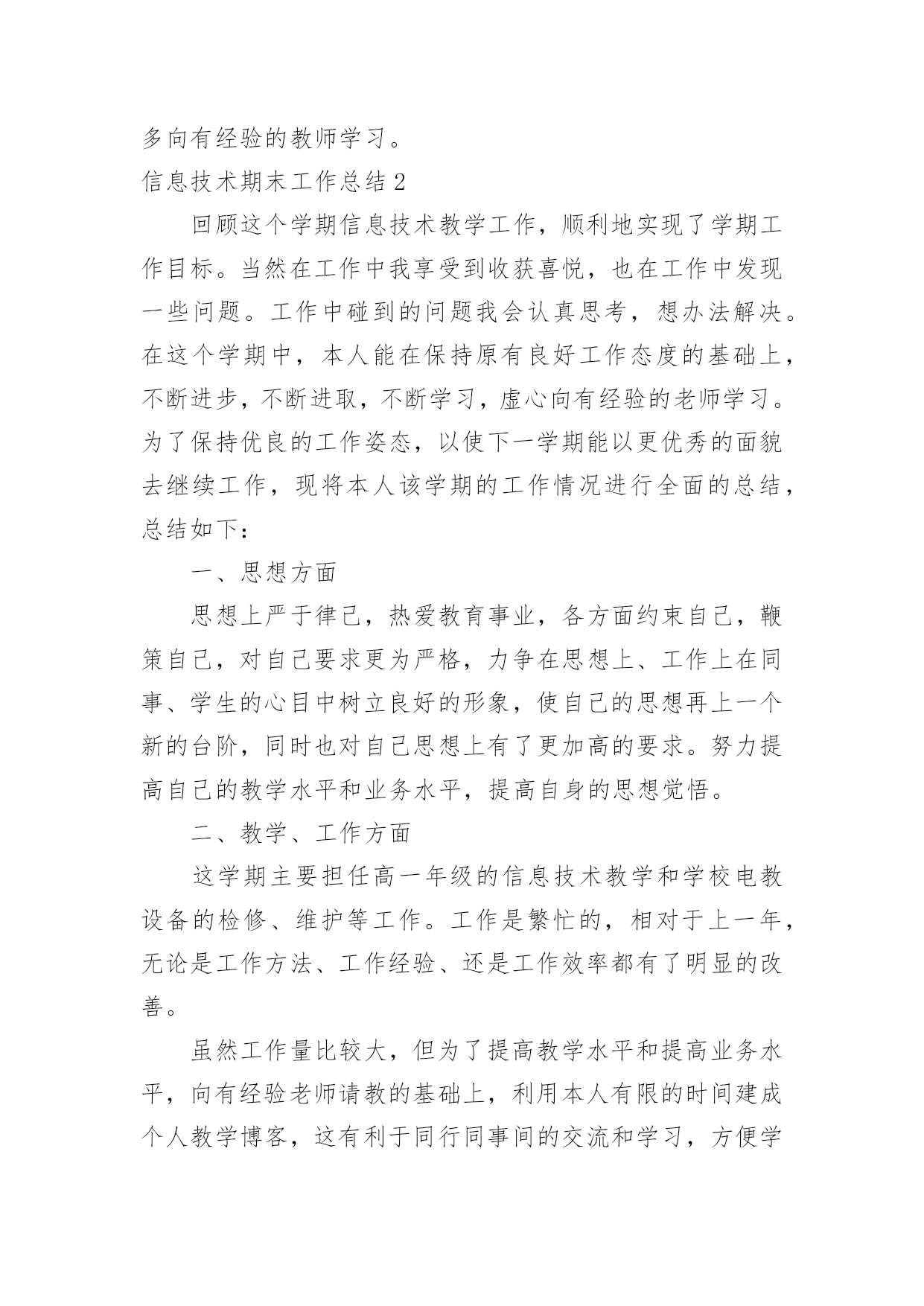 多向有经验的教师学习。

信息技术期末工作总结 2

回顾这个学期信息技术教学工作，顺利地实现了学期工作目标。当然在工作中我享受到收获喜悦，也在工作中发现一些问题。工作中碰到的问题我会认真思考，想办法解决。在这个学期中，本人能在保持原有良好工作态度的基础上，不断进步，不断进取，不断学习，虚心向有经验的老师学习。为了保持优良的工作姿态，以使下一学期能以更优秀的面貌去继续工作，现将本人该学期的工作情况进行全面的总结，总结如下：

一、思想方面

思想上严于律己，热爱教育事业，各方面约束自己，鞭策自己，对自己要求更为严格，力争在思想上、工作上在同事、学生的心目中树立良好的形象，使自己的思想再上一个新的台阶，同时也对自己思想上有了更加高的要求。努力提高自己的教学水平和业务水平，提高自身的思想觉悟。

二、教学、工作方面

这学期主要担任高一年级的信息技术教学和学校电教设备的检修、维护等工作。工作是繁忙的，相对于上一年，无论是工作方法、工作经验、还是工作效率都有了明显的改善。

虽然工作量比较大，但为了提高教学水平和提高业务水平，向有经验老师请教的基础上，利用本人有限的时间建成个人教学博客，这有利于同行同事间的交流和学习，方便学